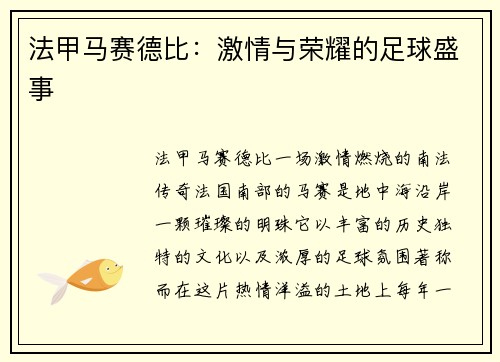 法甲马赛德比：激情与荣耀的足球盛事

法甲马赛德比一场激情燃烧的南法传奇法国南部的马赛是地中海沿岸一颗璀璨的明珠它以丰富的历史独特的文化以及浓厚的足球氛围著称而在这片热情洋溢的土地上每年一